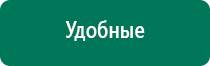 Удобные